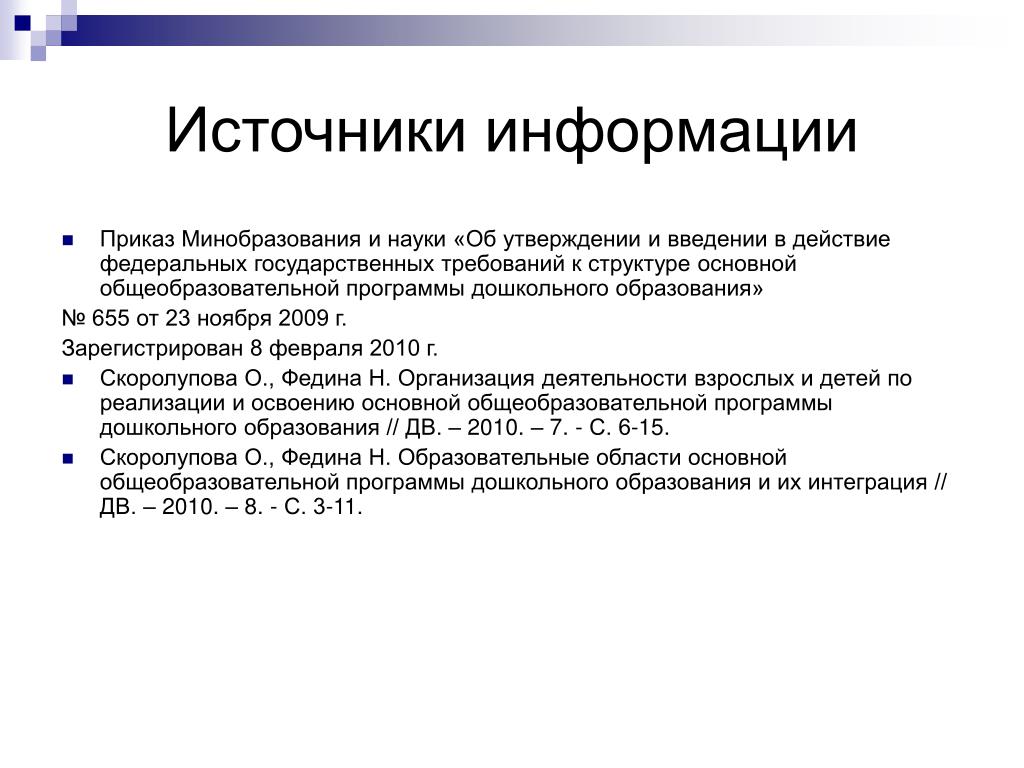 Источники информации

Приказ Минобразования и науки «Об утверждении и введении в действие федеральных государственных требований к структуре основной общеобразовательной программы дошкольного образования»

№ 655 от 23 ноября 2009 г.

Зарегистрирован 8 февраля 2010 г.

Скоролупова О., Федина Н. Организация деятельности взрослых и детей по реализации и освоению основной общеобразовательной программы дошкольного образования // ДВ. – 2010. – 7. - С. 6-15.

Скоролупова О., Федина Н. Образовательные области основной общеобразовательной программы дошкольного образования и их интеграция // ДВ. – 2010. – 8. - С. 3-11.